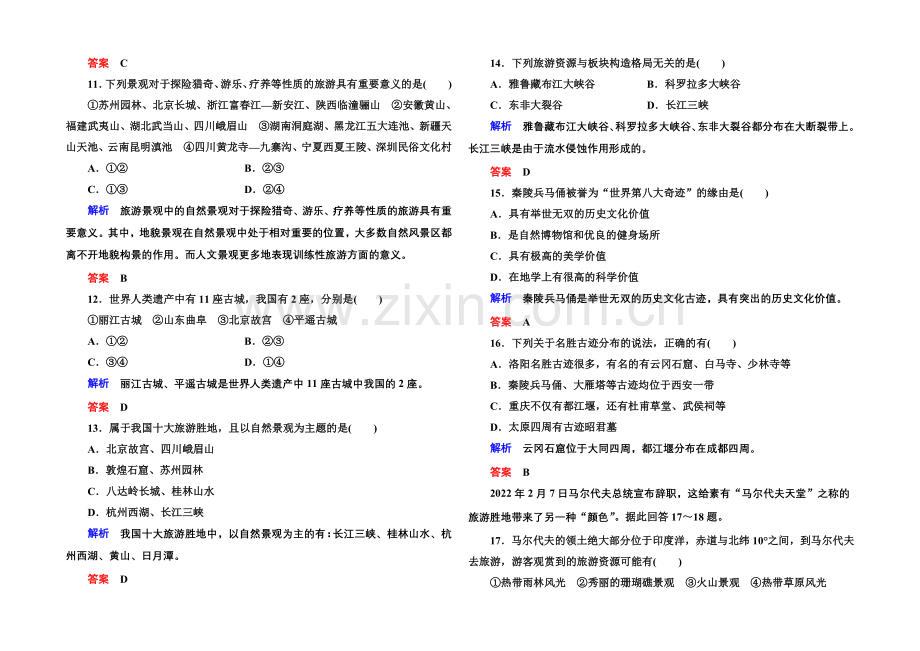 答案　C

11．下列景观对于探险猎奇、游乐、疗养等性质的旅游具有重要意义的是(　　)

①苏州园林、北京长城、浙江富春江—新安江、陕西临潼骊山　②安徽黄山、福建武夷山、湖北武当山、四川峨眉山　③湖南洞庭湖、黑龙江五大连池、新疆天山天池、云南昆明滇池　④四川黄龙寺—九寨沟、宁夏西夏王陵、深圳民俗文化村

A．①②　B．②③

C．①③　D．②④

解析　旅游景观中的自然景观对于探险猎奇、游乐、疗养等性质的旅游具有重要意义。其中，地貌景观在自然景观中处于相对重要的位置，大多数自然风景区都离不开地貌构景的作用。而人文景观更多地表现训练性旅游方面的意义。

答案　B

12．世界人类遗产中有11座古城，我国有2座，分别是(　　)

①丽江古城　②山东曲阜　③北京故宫　④平遥古城

A．①②　B．②③

C．③④　D．①④

解析　丽江古城、平遥古城是世界人类遗产中11座古城中我国的2座。

答案　D

13．属于我国十大旅游胜地，且以自然景观为主题的是(　　)

A．北京故宫、四川峨眉山

B．敦煌石窟、苏州园林

C．八达岭长城、桂林山水

D．杭州西湖、长江三峡

解析　我国十大旅游胜地中，以自然景观为主的有：长江三峡、桂林山水、杭州西湖、黄山、日月潭。

答案　D

14．下列旅游资源与板块构造格局无关的是(　　)

A．雅鲁藏布江大峡谷　B．科罗拉多大峡谷

C．东非大裂谷　D．长江三峡

解析　雅鲁藏布江大峡谷、科罗拉多大峡谷、东非大裂谷都分布在大断裂带上。长江三峡是由于流水侵蚀作用形成的。

答案　D

15．秦陵兵马俑被誉为“世界第八大奇迹”的缘由是(　　)

A．具有举世无双的历史文化价值

B．是自然博物馆和优良的健身场所

C．具有极高的美学价值

D．在地学上有很高的科学价值

解析　秦陵兵马俑是举世无双的历史文化古迹，具有突出的历史文化价值。

答案　A

16．下列关于名胜古迹分布的说法，正确的有(　　)

A．洛阳名胜古迹很多，有名的有云冈石窟、白马寺、少林寺等

B．秦陵兵马俑、大雁塔等古迹均位于西安一带

C．重庆不仅有都江堰，还有杜甫草堂、武侯祠等

D．太原四周有古迹昭君墓

解析　云冈石窟位于大同四周，都江堰分布在成都四周。

答案　B

2022年2月7日马尔代夫总统宣布辞职，这给素有“马尔代夫天堂”之称的旅游胜地带来了另一种“颜色”。据此回答17～18题。

17．马尔代夫的领土绝大部分位于印度洋，赤道与北纬10°之间，到马尔代夫去旅游，游客观赏到的旅游资源可能有(　　)

①热带雨林风光　②秀丽的珊瑚礁景观　③火山景观　④热带草原风光

www.zixin.com.cn